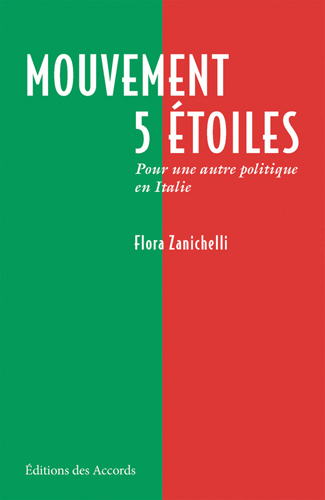 MOUVEMENT
5 ÉTOILES

Pour une autre politique en Italie

Flora Zanichelli

Éditions des Accords